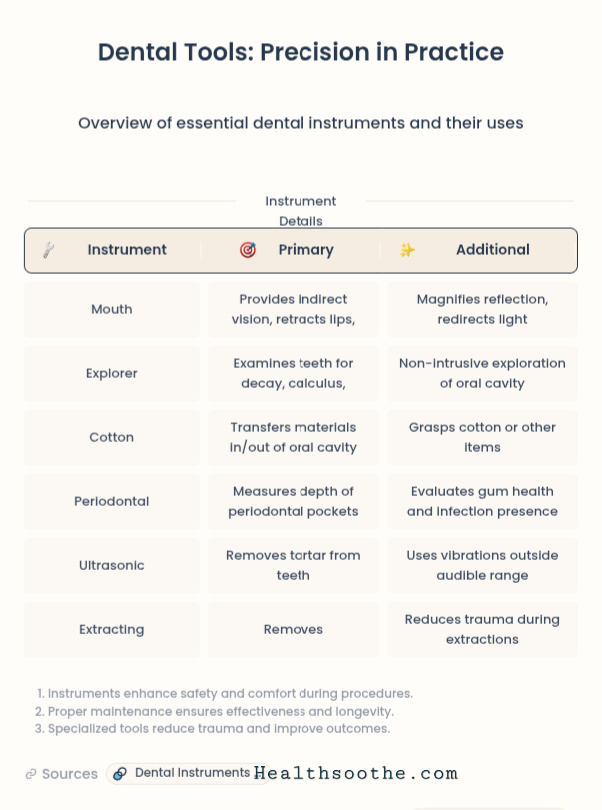 Dental Tools: Precision in Practice

Overview of essential dental instruments and their uses

Instrument Details

| Instrument | Primary | Additional |
|---|---|---|
| Mouth | Provides indirect vision, retracts lips, | Magnifies reflection, redirects light |
| Explorer | Examines teeth for decay, calculus, | Non-intrusive exploration of oral cavity |
| Cotton | Transfers materials in/out of oral cavity | Grasps cotton or other items |
| Periodontal | Measures depth of periodontal pockets | Evaluates gum health and infection presence |
| Ultrasonic | Removes tartar from teeth | Uses vibrations outside audible range |
| Extracting | Removes | Reduces trauma during extractions |

1. Instruments enhance safety and comfort during procedures.
2. Proper maintenance ensures effectiveness and longevity.
3. Specialized tools reduce trauma and improve outcomes.

Sources Dental Instruments Healthsoothe.com